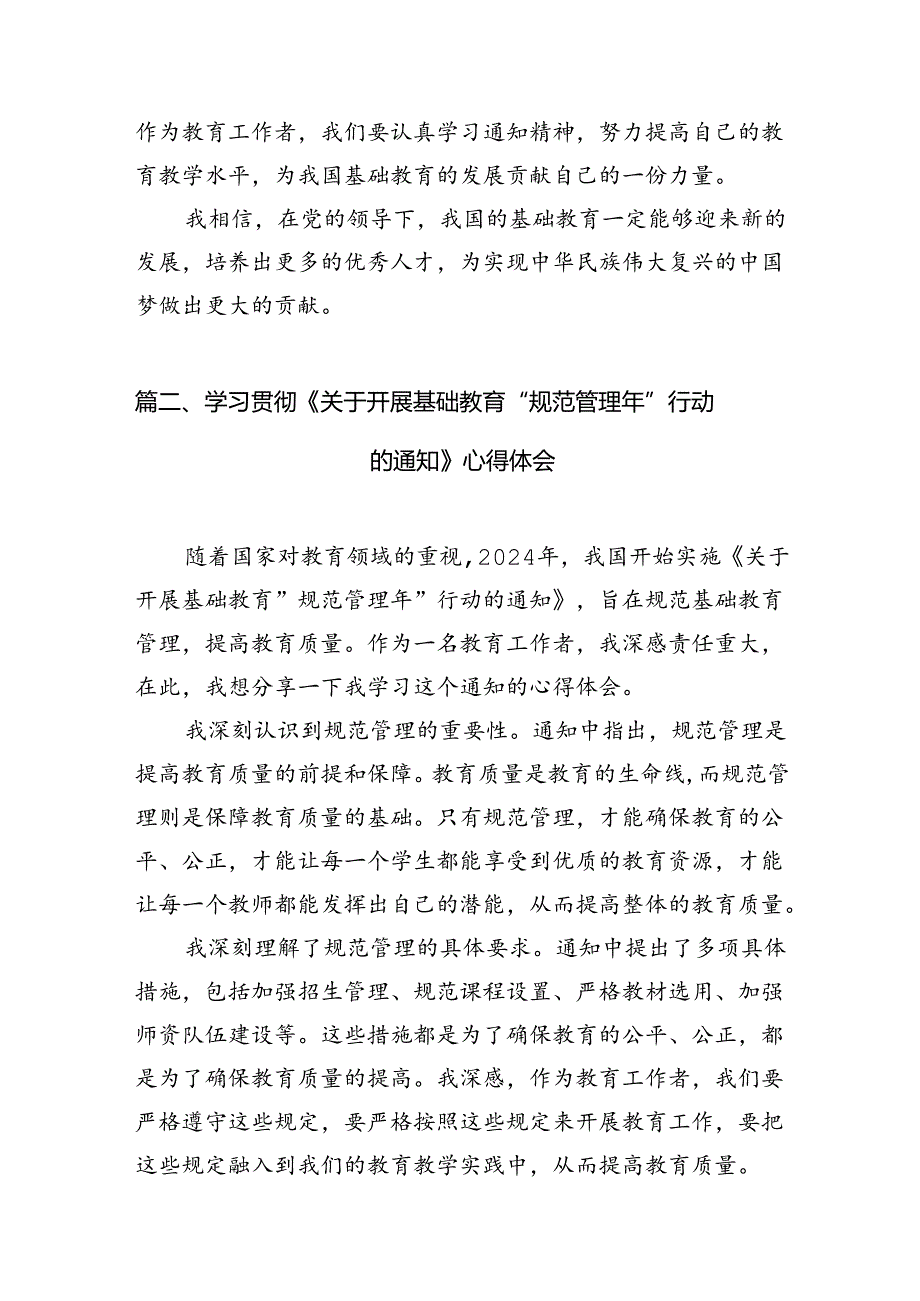 作为教育工作者，我们要认真学习通知精神，努力提高自己的教育教学水平，为我国基础教育的发展贡献自己的一份力量。

我相信，在党的领导下，我国的基础教育一定能够迎来新的发展，培养出更多的优秀人才，为实现中华民族伟大复兴的中国梦做出更大的贡献。

篇二、学习贯彻《关于开展基础教育“规范管理年”行动的通知》心得体会

随着国家对教育领域的重视，2024年，我国开始实施《关于开展基础教育”规范管理年”行动的通知》，旨在规范基础教育管理，提高教育质量。作为一名教育工作者，我深感责任重大，在此，我想分享一下我学习这个通知的心得体会。

我深刻认识到规范管理的重要性。通知中指出，规范管理是提高教育质量的前提和保障。教育质量是教育的生命线，而规范管理则是保障教育质量的基础。只有规范管理，才能确保教育的公平、公正，才能让每一个学生都能享受到优质的教育资源，才能让每一个教师都能发挥出自己的潜能，从而提高整体的教育质量。

我深刻理解了规范管理的具体要求。通知中提出了多项具体措施，包括加强招生管理、规范课程设置、严格教材选用、加强师资队伍建设等。这些措施都是为了确保教育的公平、公正，都是为了确保教育质量的提高。我深感，作为教育工作者，我们要严格遵守这些规定，要严格按照这些规定来开展教育工作，要把这些规定融入到我们的教育教学实践中，从而提高教育质量。